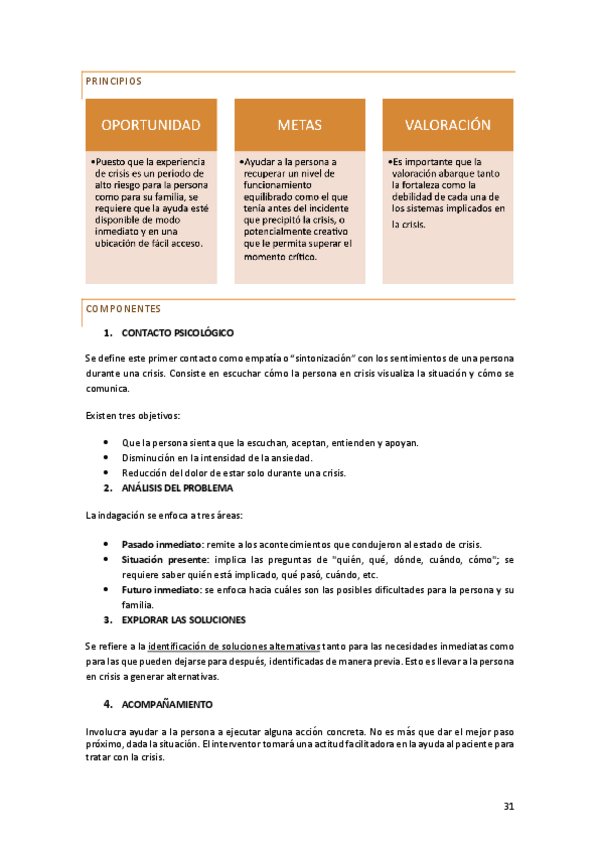 PRINCIPIOS

OPORTUNIDAD

•Puesto que la experiencia de crisis es un periodo de alto riesgo para la persona como para su familia, se requiere que la ayuda esté disponible de modo inmediato y en una ubicación de fácil acceso.

METAS

•Ayudar a la persona a recuperar un nivel de funcionamiento equilibrado como el que tenía antes del incidente que precipitó la crisis, o potencialmente creativo que le permita superar el momento crítico.

VALORACIÓN

•Es importante que la valoración abarque tanto la fortaleza como la debilidad de cada una de los sistemas implicados en la crisis.

COMPONENTES

1. CONTACTO PSICOLÓGICO

Se define este primer contacto como empatía o "sintonización" con los sentimientos de una persona durante una crisis. Consiste en escuchar cómo la persona en crisis visualiza la situación y cómo se comunica.

Existen tres objetivos:

• Que la persona sienta que la escuchan, aceptan, entienden y apoyan.
• Disminución en la intensidad de la ansiedad.
• Reducción del dolor de estar solo durante una crisis.

2. ANÁLISIS DEL PROBLEMA

La indagación se enfoca a tres áreas:

• Pasado inmediato: remite a los acontecimientos que condujeron al estado de crisis.
• Situación presente: implica las preguntas de "quién, qué, dónde, cuándo, cómo"; se requiere saber quién está implicado, qué pasó, cuándo, etc.
• Futuro inmediato: se enfoca hacia cuáles son las posibles dificultades para la persona y su familia.

3. EXPLORAR LAS SOLUCIONES

Se refiere a la identificación de soluciones alternativas tanto para las necesidades inmediatas como para las que pueden dejarse para después, identificadas de manera previa. Esto es llevar a la persona en crisis a generar alternativas.

4. ACOMPAÑAMIENTO

Involucra ayudar a la persona a ejecutar alguna acción concreta. No es más que dar el mejor paso próximo, dada la situación. El interventor tomará una actitud facilitadora en la ayuda al paciente para tratar con la crisis.

31